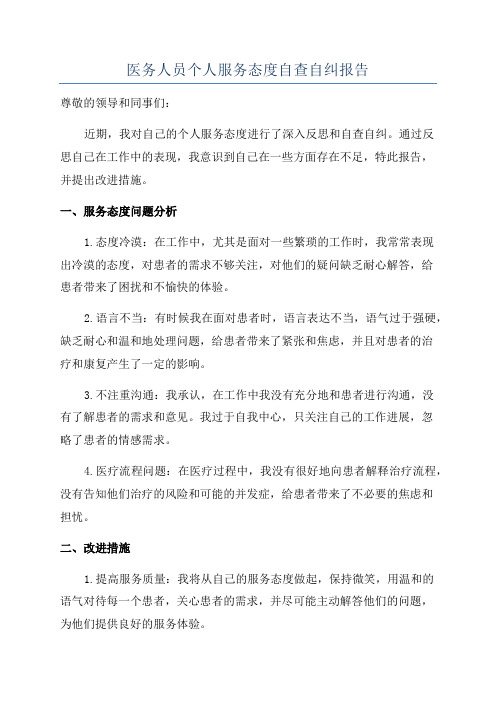 医务人员个人服务态度自查自纠报告

尊敬的领导和同事们：

近期，我对自己的个人服务态度进行了深入反思和自查自纠。通过反思自己在工作中的表现，我意识到自己在一些方面存在不足，特此报告，并提出改进措施。

一、服务态度问题分析

1.态度冷漠：在工作中，尤其是面对一些繁琐的工作时，我常常表现出冷漠的态度，对患者的需求不够关注，对他们的疑问缺乏耐心解答，给患者带来了困扰和不愉快的体验。

2.语言不当：有时候我在面对患者时，语言表达不当，语气过于强硬，缺乏耐心和温和地处理问题，给患者带来了紧张和焦虑，并且对患者的治疗和康复产生了一定的影响。

3.不注重沟通：我承认，在工作中我没有充分地和患者进行沟通，没有了解患者的需求和意见。我过于自我中心，只关注自己的工作进展，忽略了患者的情感需求。

4.医疗流程问题：在医疗过程中，我没有很好地向患者解释治疗流程，没有告知他们治疗的风险和可能的并发症，给患者带来了不必要的焦虑和担忧。

二、改进措施

1.提高服务质量：我将从自己的服务态度做起，保持微笑，用温和的语气对待每一个患者，关心患者的需求，并尽可能主动解答他们的问题，为他们提供良好的服务体验。